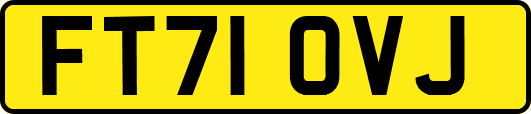 FT71 OVJ